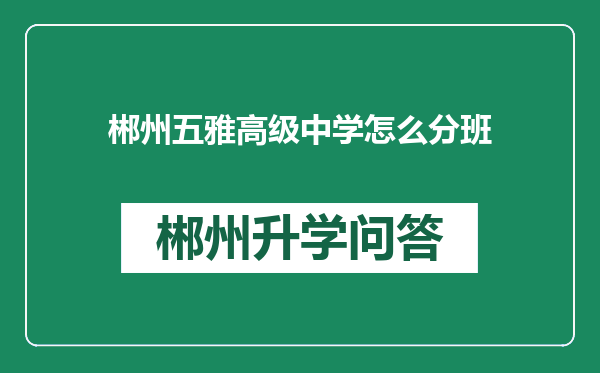 郴州五雅高级中学怎么分班

郴州升学问答